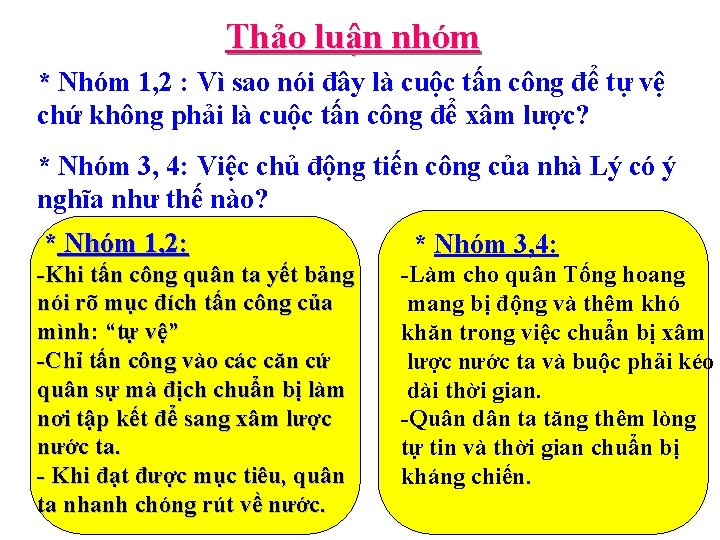 Thảo luận nhóm

* Nhóm 1,2 : Vì sao nói đây là cuộc tấn công để tự vệ chứ không phải là cuộc tấn công để xâm lược?

* Nhóm 3, 4: Việc chủ động tiến công của nhà Lý có ý nghĩa như thế nào?

* Nhóm 1,2:

-Khi tấn công quân ta yết bảng nói rõ mục đích tấn công của mình: "tự vệ"

-Chỉ tấn công vào các căn cứ quân sự mà địch chuẩn bị làm nơi tập kết để sang xâm lược nước ta.

- Khi đạt được mục tiêu, quân ta nhanh chóng rút về nước.

* Nhóm 3,4:

-Làm cho quân Tống hoang mang bị động và thêm khó khăn trong việc chuẩn bị xâm lược nước ta và buộc phải kéo dài thời gian.

-Quân dân ta tăng thêm lòng tự tin và thời gian chuẩn bị kháng chiến.